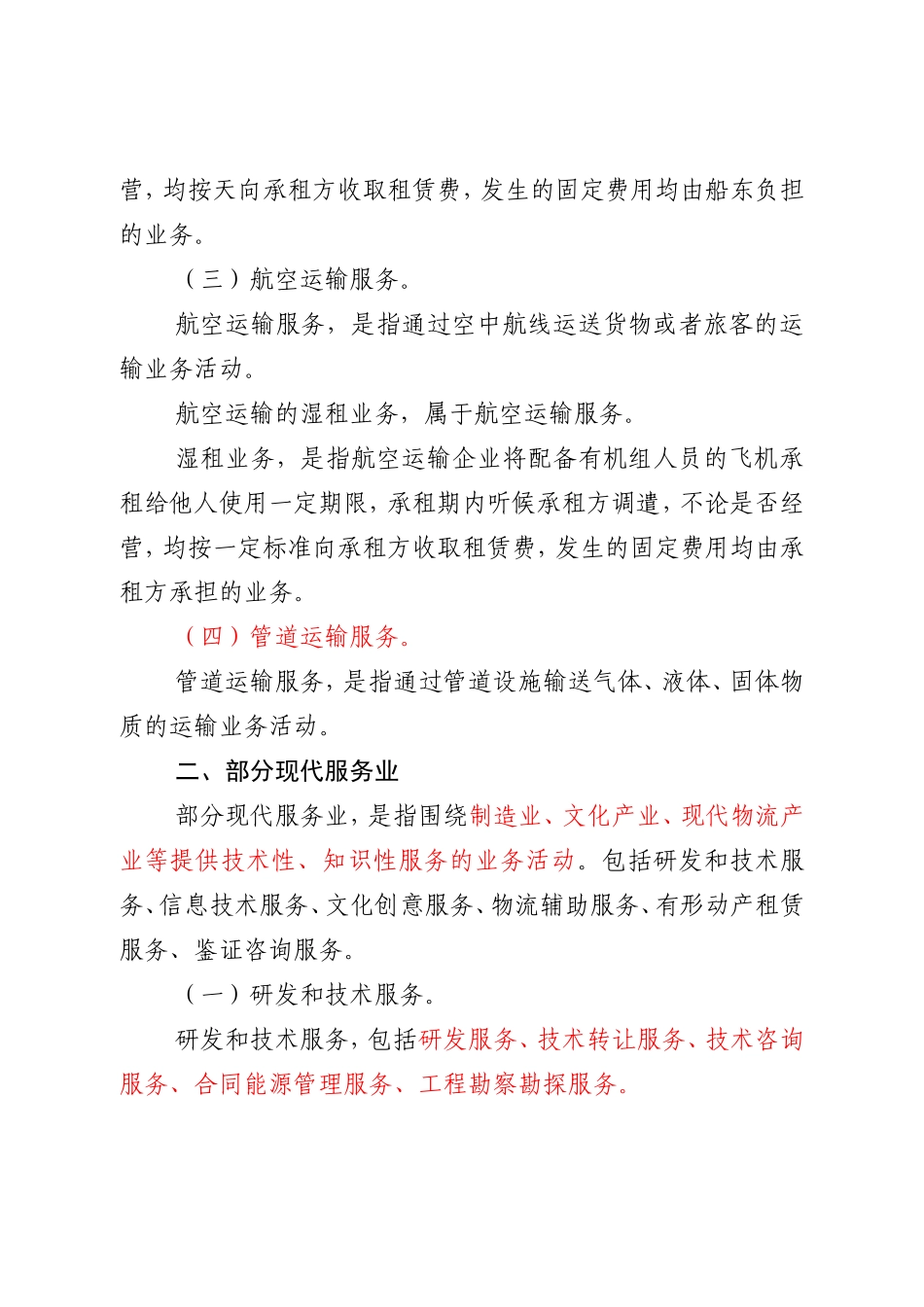 营，均按天向承租方收取租赁费，发生的固定费用均由船东负担的业务。

（三）航空运输服务。

航空运输服务，是指通过空中航线运送货物或者旅客的运输业务活动。

航空运输的湿租业务，属于航空运输服务。

湿租业务，是指航空运输企业将配备有机组人员的飞机承租给他人使用一定期限，承租期内听候承租方调遣，不论是否经营，均按一定标准向承租方收取租赁费，发生的固定费用均由承租方承担的业务。

（四）管道运输服务。

管道运输服务，是指通过管道设施输送气体、液体、固体物质的运输业务活动。

二、部分现代服务业

部分现代服务业，是指围绕制造业、文化产业、现代物流产业等提供技术性、知识性服务的业务活动。包括研发和技术服务、信息技术服务、文化创意服务、物流辅助服务、有形动产租赁服务、鉴证咨询服务。

（一）研发和技术服务。

研发和技术服务，包括研发服务、技术转让服务、技术咨询服务、合同能源管理服务、工程勘察勘探服务。